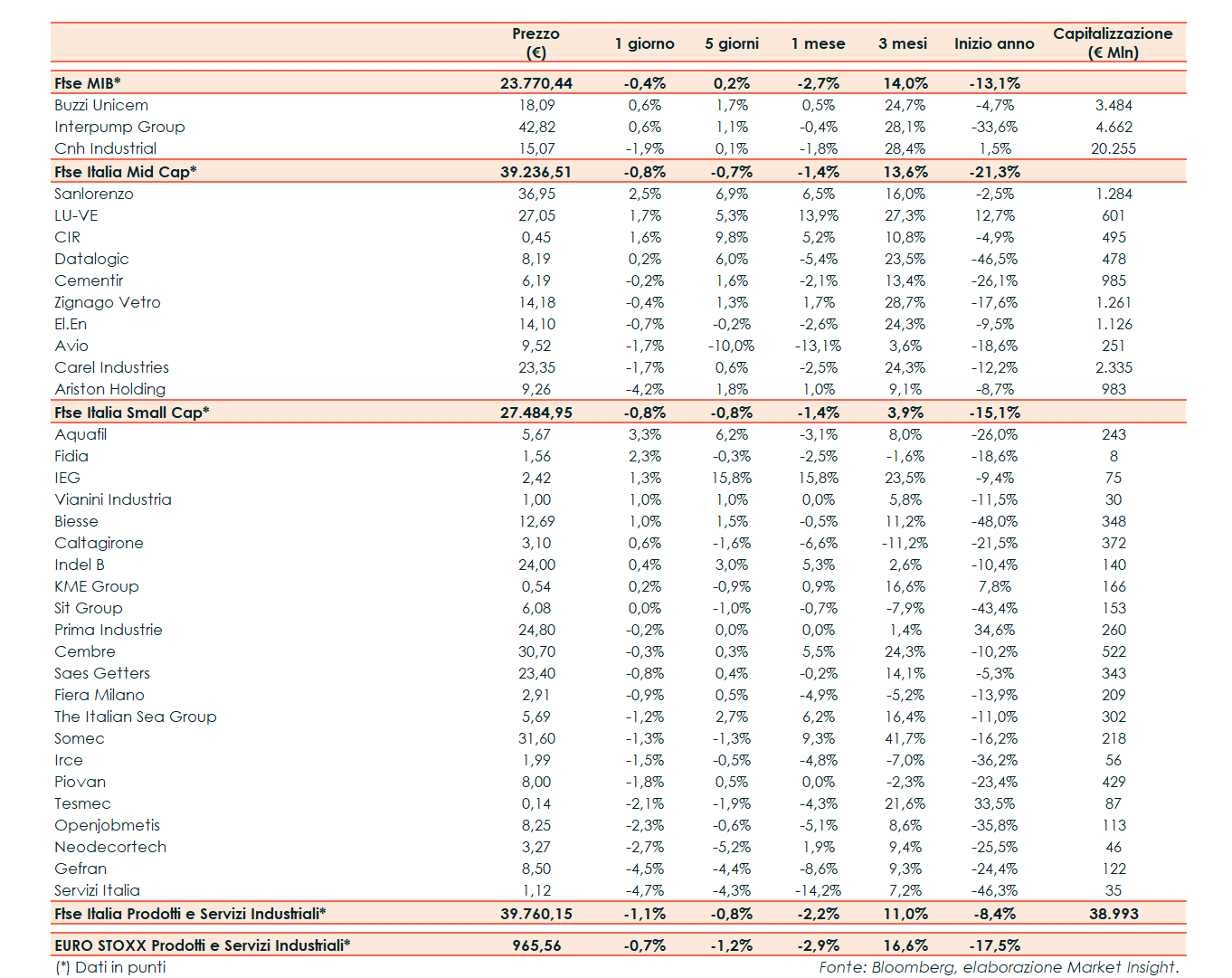 | | Prezzo (€) | 1 giorno | 5 giorni | 1 mese | 3 mesi | Inizio anno | Capitalizzazione (€ Mln) |
|---|---|---|---|---|---|---|---|
| Ftse MIB* | 23.770,44 | -0,4% | 0,2% | -2,7% | 14,0% | -13,1% | |
| Buzzi Unicem | 18,09 | 0,6% | 1,7% | 0,5% | 24,7% | -4,7% | 3.484 |
| Interpump Group | 42,82 | 0,6% | 1,1% | -0,4% | 28,1% | -33,6% | 4.662 |
| Cnh Industrial | 15,07 | -1,9% | 0,1% | -1,8% | 28,4% | 1,5% | 20.255 |
| Ftse Italia Mid Cap* | 39.236,51 | -0,8% | -0,7% | -1,4% | 13,6% | -21,3% | |
| Sanlorenzo | 36,95 | 2,5% | 6,9% | 6,5% | 16,0% | -2,5% | 1.284 |
| LU-VE | 27,05 | 1,7% | 5,3% | 13,9% | 27,3% | 12,7% | 601 |
| CIR | 0,45 | 1,6% | 9,8% | 5,2% | 10,8% | -4,9% | 495 |
| Datalogic | 8,19 | 0,2% | 6,0% | -5,4% | 23,5% | -46,5% | 478 |
| Cementir | 6,19 | -0,2% | 1,6% | -2,1% | 13,4% | -26,1% | 985 |
| Zignago Vetro | 14,18 | -0,4% | 1,3% | 1,7% | 28,7% | -17,6% | 1.261 |
| El.En | 14,10 | -0,7% | -0,2% | -2,6% | 24,3% | -9,5% | 1.126 |
| Avio | 9,52 | -1,7% | -10,0% | -13,1% | 3,6% | -18,6% | 251 |
| Carel Industries | 23,35 | -1,7% | 0,6% | -2,5% | 24,3% | -12,2% | 2.335 |
| Ariston Holding | 9,26 | -4,2% | 1,8% | 1,0% | 9,1% | -8,7% | 983 |
| Ftse Italia Small Cap* | 27.484,95 | -0,8% | -0,8% | -1,4% | 3,9% | -15,1% | |
| Aquafil | 5,67 | 3,3% | 6,2% | -3,1% | 8,0% | -26,0% | 243 |
| Fidia | 1,56 | 2,3% | -0,3% | -2,5% | -1,6% | -18,6% | 8 |
| IEG | 2,42 | 1,3% | 15,8% | 15,8% | 23,5% | -9,4% | 75 |
| Vianini Industria | 1,00 | 1,0% | 1,0% | 0,0% | 5,8% | -11,5% | 30 |
| Biesse | 12,69 | 1,0% | 1,5% | -0,5% | 11,2% | -48,0% | 348 |
| Caltagirone | 3,10 | 0,6% | -1,6% | -6,6% | -11,2% | -21,5% | 372 |
| Indel B | 24,00 | 0,4% | 3,0% | 5,3% | 2,6% | -10,4% | 140 |
| KME Group | 0,54 | 0,2% | -0,9% | 0,9% | 16,6% | 7,8% | 166 |
| Sit Group | 6,08 | 0,0% | -1,0% | -0,7% | -7,9% | -43,4% | 153 |
| Prima Industrie | 24,80 | -0,2% | 0,0% | 0,0% | 1,4% | 34,6% | 260 |
| Cembre | 30,70 | -0,3% | 0,3% | 5,5% | 24,3% | -10,2% | 522 |
| Saes Getters | 23,40 | -0,8% | 0,4% | -0,2% | 14,1% | -5,3% | 343 |
| Fiera Milano | 2,91 | -0,9% | 0,5% | -4,9% | -5,2% | -13,9% | 209 |
| The Italian Sea Group | 5,69 | -1,2% | 2,7% | 6,2% | 16,4% | -11,0% | 302 |
| Somec | 31,60 | -1,3% | -1,3% | 9,3% | 41,7% | -16,2% | 218 |
| Irce | 1,99 | -1,5% | -0,5% | -4,8% | -7,0% | -36,2% | 56 |
| Piovan | 8,00 | -1,8% | 0,5% | 0,0% | -2,3% | -23,4% | 429 |
| Tesmec | 0,14 | -2,1% | -1,9% | -4,3% | 21,6% | 33,5% | 87 |
| Openjobmetis | 8,25 | -2,3% | -0,6% | -5,1% | 8,6% | -35,8% | 113 |
| Neodecortech | 3,27 | -2,7% | -5,2% | 1,9% | 9,4% | -25,5% | 46 |
| Gefran | 8,50 | -4,5% | -4,4% | -8,6% | 9,3% | -24,4% | 122 |
| Servizi Italia | 1,12 | -4,7% | -4,3% | -14,2% | 7,2% | -46,3% | 35 |
| Ftse Italia Prodotti e Servizi Industriali* | 39.760,15 | -1,1% | -0,8% | -2,2% | 11,0% | -8,4% | 38.993 |
| EURO STOXX Prodotti e Servizi Industriali* | 965,56 | -0,7% | -1,2% | -2,9% | 16,6% | -17,5% | |

(*) Dati in punti

Fonte: Bloomberg, elaborazione Market Insight.